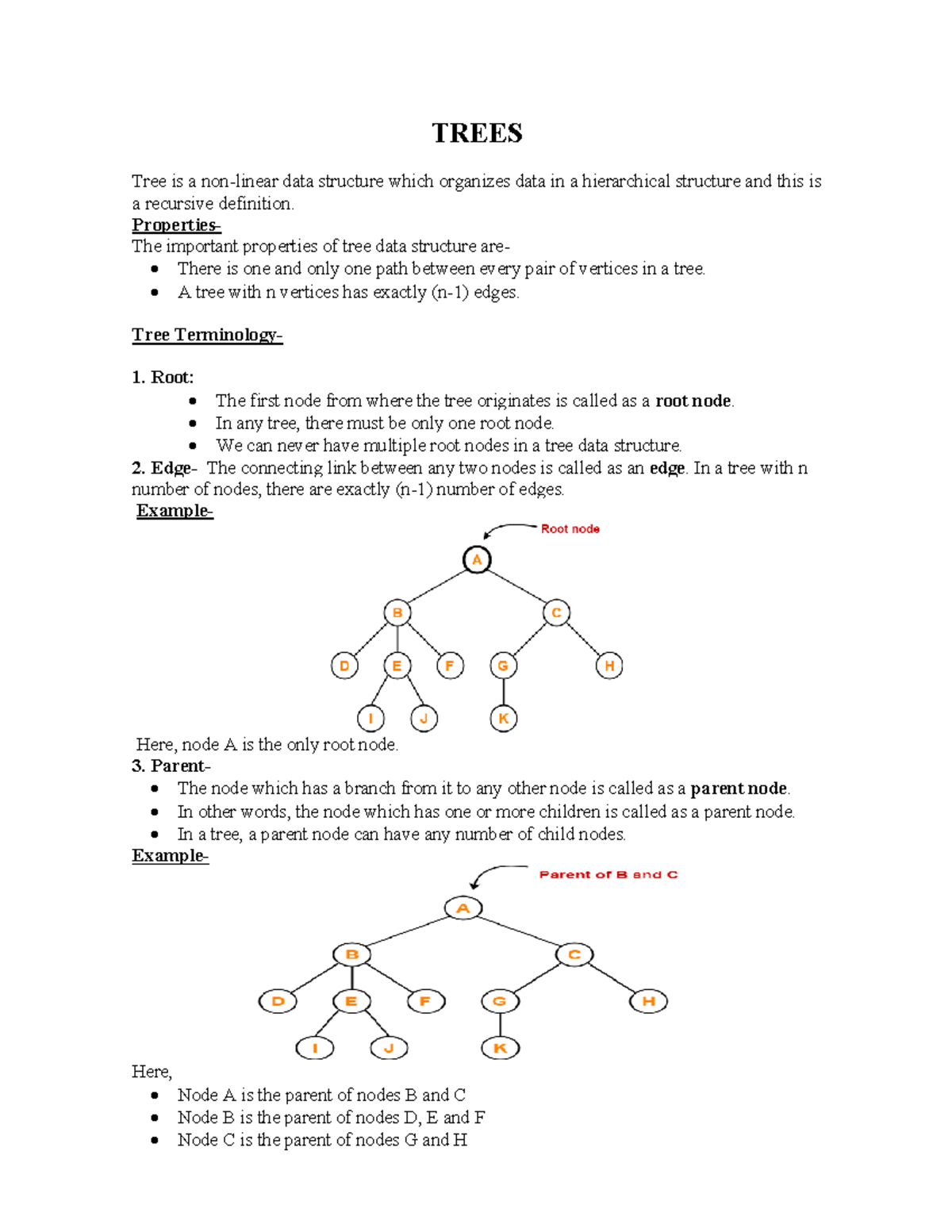 TREES

Tree is a non-linear data structure which organizes data in a hierarchical structure and this is a recursive definition.

Properties-

The important properties of tree data structure are-

• There is one and only one path between every pair of vertices in a tree.
• A tree with n vertices has exactly (n-1) edges.

Tree Terminology-

1. Root:

• The first node from where the tree originates is called as a root node.
• In any tree, there must be only one root node.
• We can never have multiple root nodes in a tree data structure.

2. Edge- The connecting link between any two nodes is called as an edge. In a tree with n number of nodes, there are exactly (n-1) number of edges.

Example-

Root node

A

B

C

D

E

F

G

H

I

J

K

Here, node A is the only root node.

3. Parent-

• The node which has a branch from it to any other node is called as a parent node.
• In other words, the node which has one or more children is called as a parent node.
• In a tree, a parent node can have any number of child nodes.

Example-

Parent of B and C

A

B

C

D

E

F

G

H

I

J

K

Here,

• Node A is the parent of nodes B and C
• Node B is the parent of nodes D, E and F
• Node C is the parent of nodes G and H